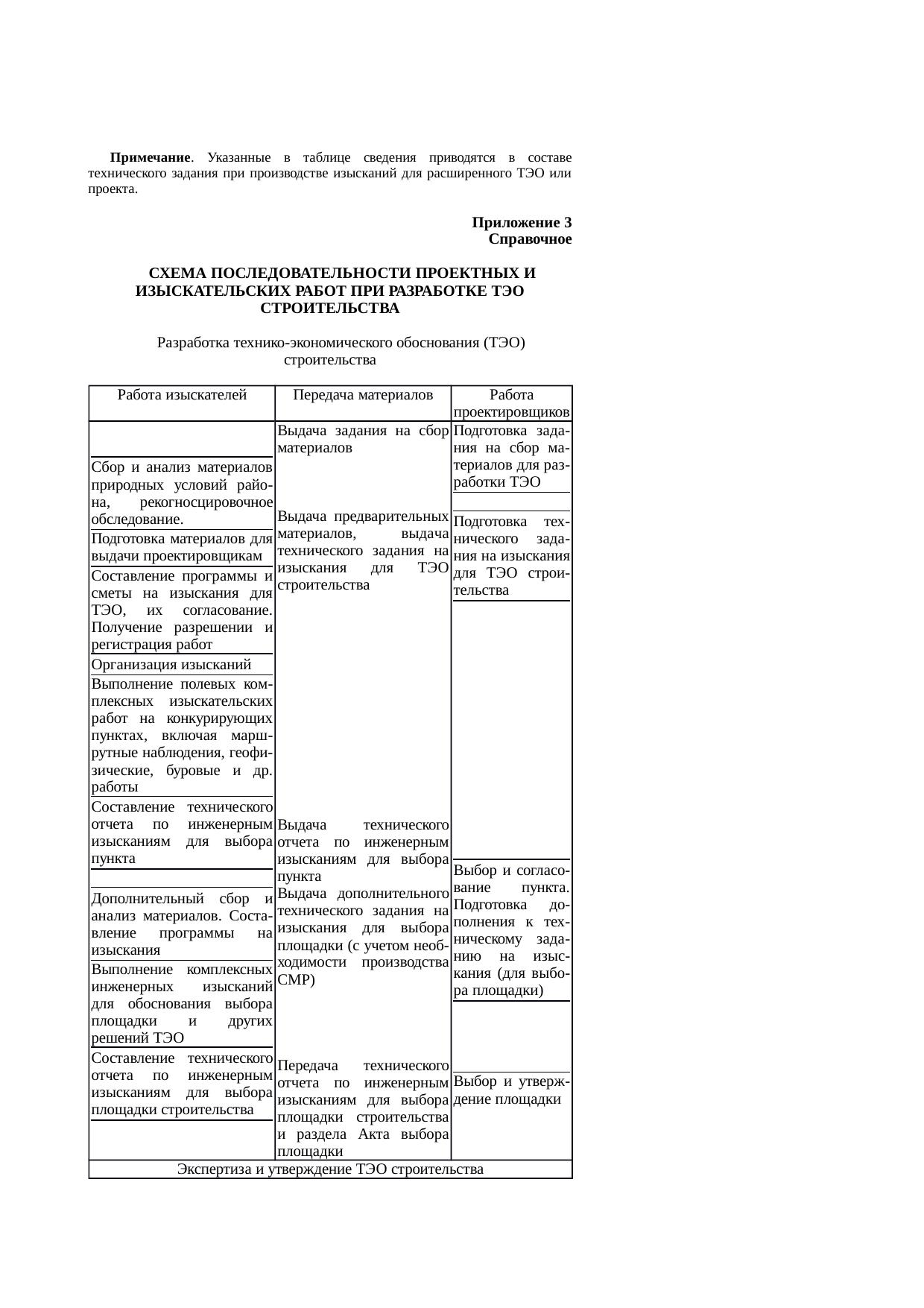 **Примечание**. Указанные в таблице сведения приводятся в составе технического задания при производстве изысканий для расширенного ТЭО или проекта.

**Приложение 3**
**Справочное**

**СХЕМА ПОСЛЕДОВАТЕЛЬНОСТИ ПРОЕКТНЫХ И ИЗЫСКАТЕЛЬСКИХ РАБОТ ПРИ РАЗРАБОТКЕ ТЭО СТРОИТЕЛЬСТВА**

Разработка технико-экономического обоснования (ТЭО) строительства

| Работа изыскателей | Передача материалов | Работа проектировщиков |
|---|---|---|
| | Выдача задания на сбор материалов | Подготовка задания на сбор материалов для разработки ТЭО |
| Сбор и анализ материалов природных условий района, рекогносцировочное обследование. | | |
| Подготовка материалов для выдачи проектировщикам | Выдача предварительных материалов, выдача технического задания на изыскания для ТЭО строительства | Подготовка технического задания на изыскания для ТЭО строительства |
| Составление программы и сметы на изыскания для ТЭО, их согласование. Получение разрешении и регистрация работ | | |
| Организация изысканий | | |
| Выполнение полевых комплексных изыскательских работ на конкурирующих пунктах, включая маршрутные наблюдения, геофизические, буровые и др. работы | | |
| Составление технического отчета по инженерным изысканиям для выбора пункта | Выдача технического отчета по инженерным изысканиям для выбора пункта | |
| | Выдача дополнительного технического задания на изыскания для выбора площадки (с учетом необходимости производства СМР) | Выбор и согласование пункта. Подготовка дополнения к техническому заданию на изыскания (для выбора площадки) |
| Дополнительный сбор и анализ материалов. Составление программы на изыскания | | |
| Выполнение комплексных инженерных изысканий для обоснования выбора площадки и других решений ТЭО | | |
| Составление технического отчета по инженерным изысканиям для выбора площадки строительства | Передача технического отчета по инженерным изысканиям для выбора площадки строительства и раздела Акта выбора площадки | Выбор и утверждение площадки |
| Экспертиза и утверждение ТЭО строительства | | |